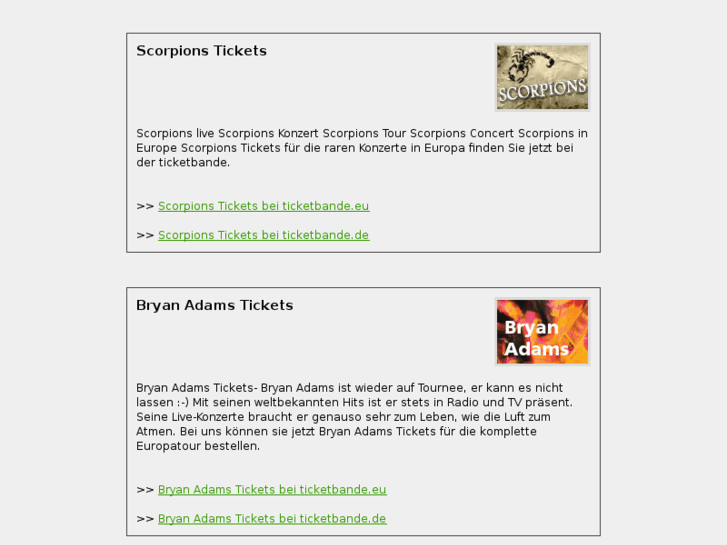 Scorpions Tickets

SCORPIONS

Scorpions live Scorpions Konzert Scorpions Tour Scorpions Concert Scorpions in Europe Scorpions Tickets für die raren Konzerte in Europa finden Sie jetzt bei der ticketbande.

>> Scorpions Tickets bei ticketbande.eu

>> Scorpions Tickets bei ticketbande.de

Bryan Adams Tickets

Bryan Adams

Bryan Adams Tickets- Bryan Adams ist wieder auf Tournee, er kann es nicht lassen :-) Mit seinen weltbekannten Hits ist er stets in Radio und TV präsent. Seine Live-Konzerte braucht er genauso sehr zum Leben, wie die Luft zum Atmen. Bei uns können sie jetzt Bryan Adams Tickets für die komplette Europatour bestellen.

>> Bryan Adams Tickets bei ticketbande.eu

>> Bryan Adams Tickets bei ticketbande.de